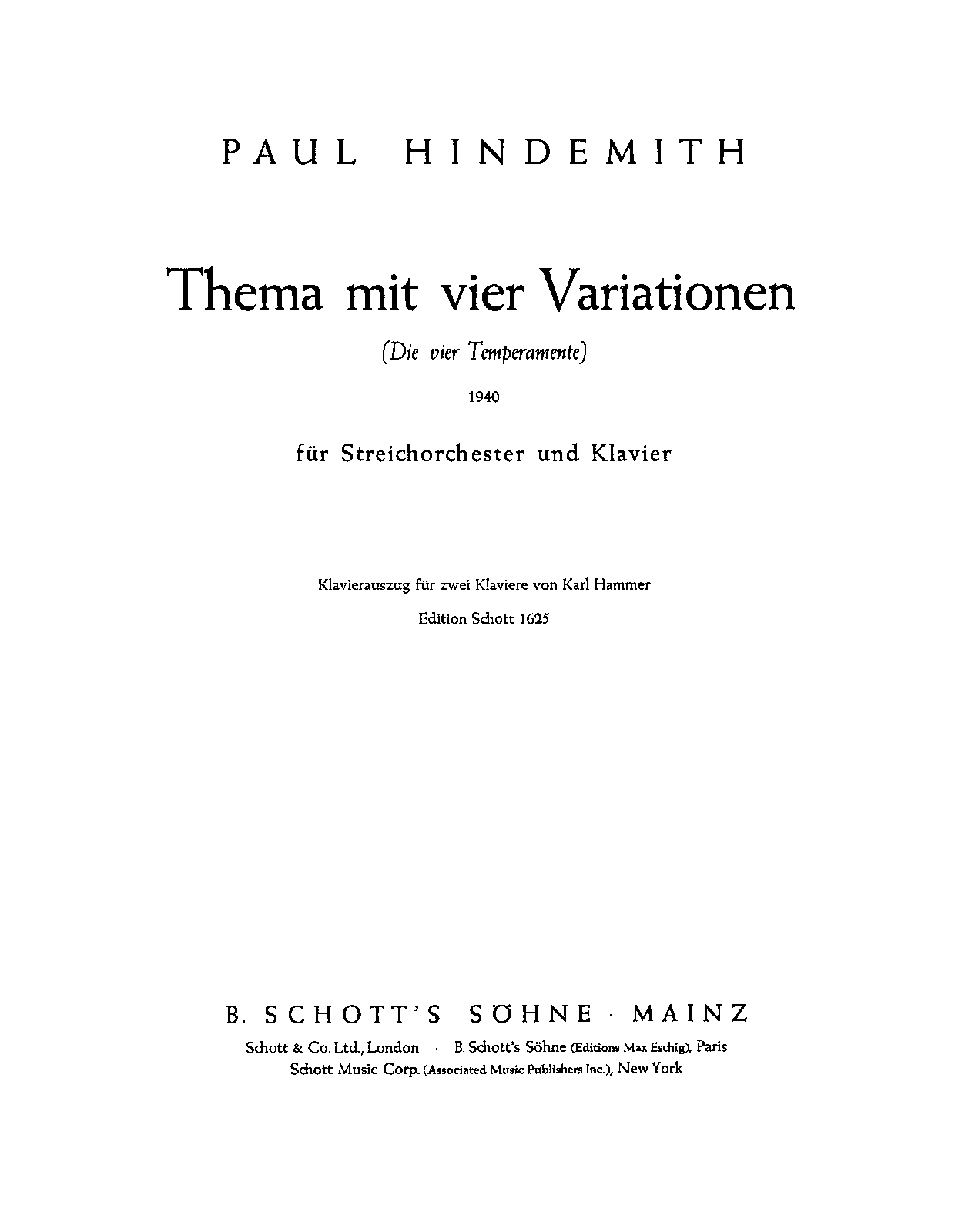 PAUL HINDEMITH

Thema mit vier Variationen

(Die vier Temperamente)

1940

für Streichorchester und Klavier

Klavierauszug für zwei Klaviere von Karl Hammer

Edition Schott 1625

B. SCHOTT'S SÖHNE · MAINZ

Schott & Co. Ltd., London · B. Schott's Söhne (Editions Max Eschig), Paris
Schott Music Corp. (Associated Music Publishers Inc.), New York